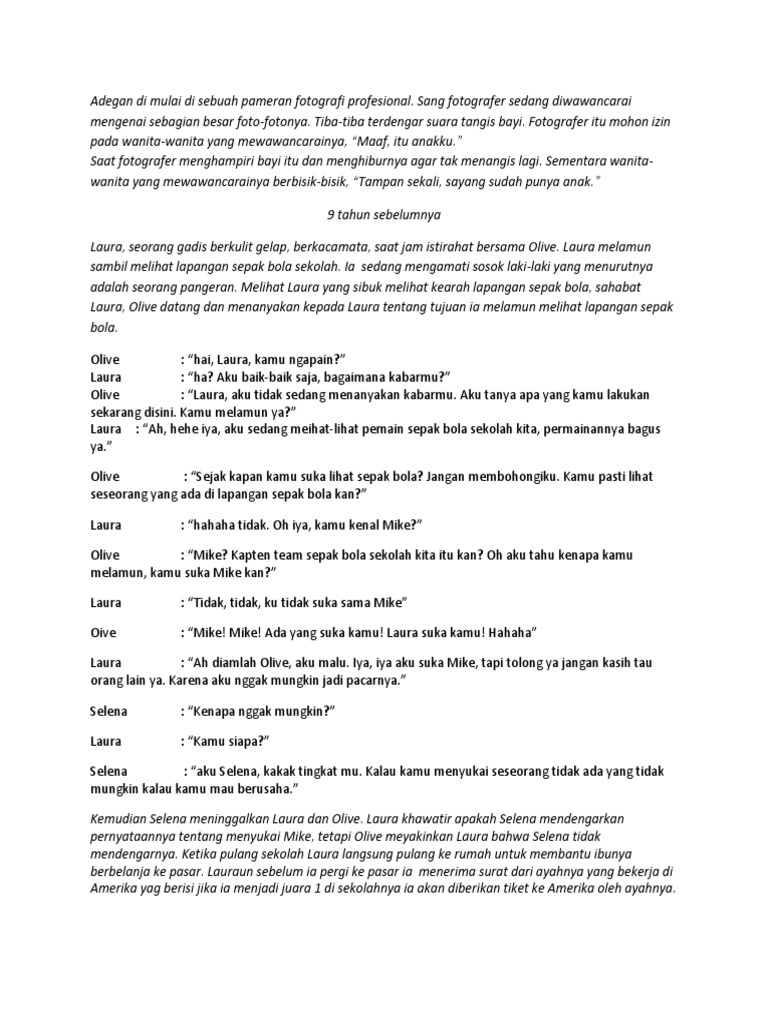 Adegan di mulai di sebuah pameran fotografi profesional. Sang fotografer sedang diwawancarai mengenai sebagian besar foto-fotonya. Tiba-tiba terdengar suara tangis bayi. Fotografer itu mohon izin pada wanita-wanita yang mewawancarainya, "Maaf, itu anakku."
Saat fotografer menghampiri bayi itu dan menghiburnya agar tak menangis lagi. Sementara wanita-wanita yang mewawancarainya berbisik-bisik, "Tampan sekali, sayang sudah punya anak."

9 tahun sebelumnya

Laura, seorang gadis berkulit gelap, berkacamata, saat jam istirahat bersama Olive. Laura melamun sambil melihat lapangan sepak bola sekolah. Ia sedang mengamati sosok laki-laki yang menurutnya adalah seorang pangeran. Melihat Laura yang sibuk melihat kearah lapangan sepak bola, sahabat Laura, Olive datang dan menanyakan kepada Laura tentang tujuan ia melamun melihat lapangan sepak bola.

Olive : "hai, Laura, kamu ngapain?"
Laura : "ha? Aku baik-baik saja, bagaimana kabarmu?"
Olive : "Laura, aku tidak sedang menanyakan kabarmu. Aku tanya apa yang kamu lakukan sekarang disini. Kamu melamun ya?"
Laura : "Ah, hehe iya, aku sedang meihat-lihat pemain sepak bola sekolah kita, permainannya bagus ya."

Olive : "Sejak kapan kamu suka lihat sepak bola? Jangan membohongiku. Kamu pasti lihat seseorang yang ada di lapangan sepak bola kan?"

Laura : "hahaha tidak. Oh iya, kamu kenal Mike?"

Olive : "Mike? Kapten team sepak bola sekolah kita itu kan? Oh aku tahu kenapa kamu melamun, kamu suka Mike kan?"

Laura : "Tidak, tidak, ku tidak suka sama Mike"

Oive : "Mike! Mike! Ada yang suka kamu! Laura suka kamu! Hahaha"

Laura : "Ah diamlah Olive, aku malu. Iya, iya aku suka Mike, tapi tolong ya jangan kasih tau orang lain ya. Karena aku nggak mungkin jadi pacarnya."

Selena : "Kenapa nggak mungkin?"

Laura : "Kamu siapa?"

Selena : "aku Selena, kakak tingkat mu. Kalau kamu menyukai seseorang tidak ada yang tidak mungkin kalau kamu mau berusaha."

Kemudian Selena meninggalkan Laura dan Olive. Laura khawatir apakah Selena mendengarkan pernyataannya tentang menyukai Mike, tetapi Olive meyakinkan Laura bahwa Selena tidak mendengarnya. Ketika pulang sekolah Laura langsung pulang ke rumah untuk membantu ibunya berbelanja ke pasar. Lauraun sebelum ia pergi ke pasar ia menerima surat dari ayahnya yang bekerja di Amerika yag berisi jika ia menjadi juara 1 di sekolahnya ia akan diberikan tiket ke Amerika oleh ayahnya.